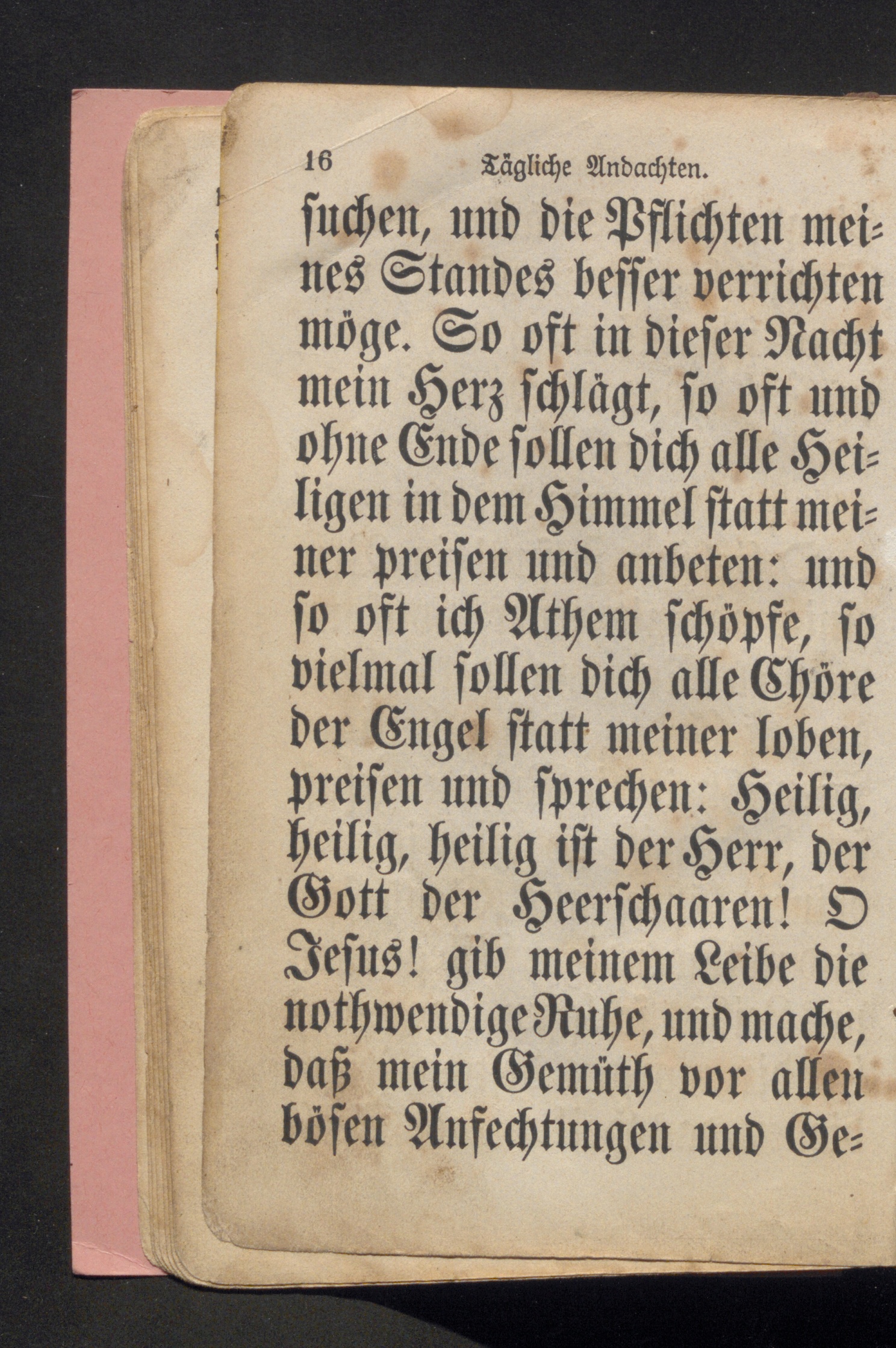 16 Tägliche Andachten.

suchen, und die Pflichten meines Standes besser verrichten möge. So oft in dieser Nacht mein Herz schlägt, so oft und ohne Ende sollen dich alle Heiligen in dem Himmel statt meiner preisen und anbeten: und so oft ich Athem schöpfe, so vielmal sollen dich alle Chöre der Engel statt meiner loben, preisen und sprechen: Heilig, heilig, heilig ist der Herr, der Gott der Heerschaaren! O Jesus! gib meinem Leibe die nothwendige Ruhe, und mache, daß mein Gemüth vor allen bösen Anfechtungen und Ge=